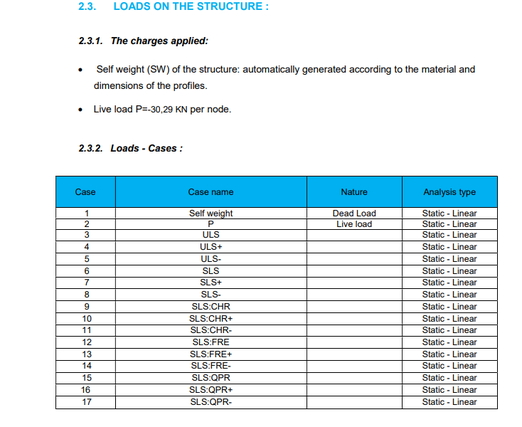 2.3. LOADS ON THE STRUCTURE :

2.3.1. The charges applied:

• Self weight (SW) of the structure: automatically generated according to the material and dimensions of the profiles.

• Live load P=-30,29 KN per node.

2.3.2. Loads - Cases :

| Case | Case name | Nature | Analysis type |
|---|---|---|---|
| 1 | Self weight | Dead Load | Static - Linear |
| 2 | P | Live load | Static - Linear |
| 3 | ULS | | Static - Linear |
| 4 | ULS+ | | Static - Linear |
| 5 | ULS- | | Static - Linear |
| 6 | SLS | | Static - Linear |
| 7 | SLS+ | | Static - Linear |
| 8 | SLS- | | Static - Linear |
| 9 | SLS:CHR | | Static - Linear |
| 10 | SLS:CHR+ | | Static - Linear |
| 11 | SLS:CHR- | | Static - Linear |
| 12 | SLS:FRE | | Static - Linear |
| 13 | SLS:FRE+ | | Static - Linear |
| 14 | SLS:FRE- | | Static - Linear |
| 15 | SLS:QPR | | Static - Linear |
| 16 | SLS:QPR+ | | Static - Linear |
| 17 | SLS:QPR- | | Static - Linear |